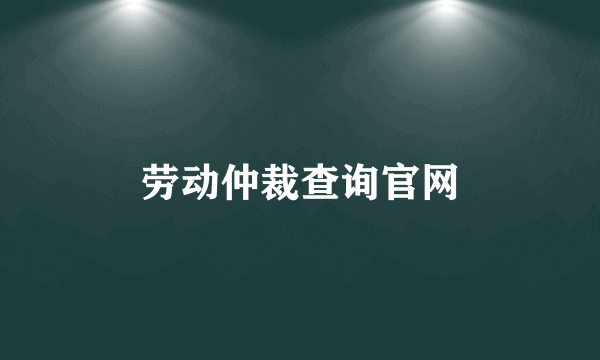 劳动仲裁查询官网